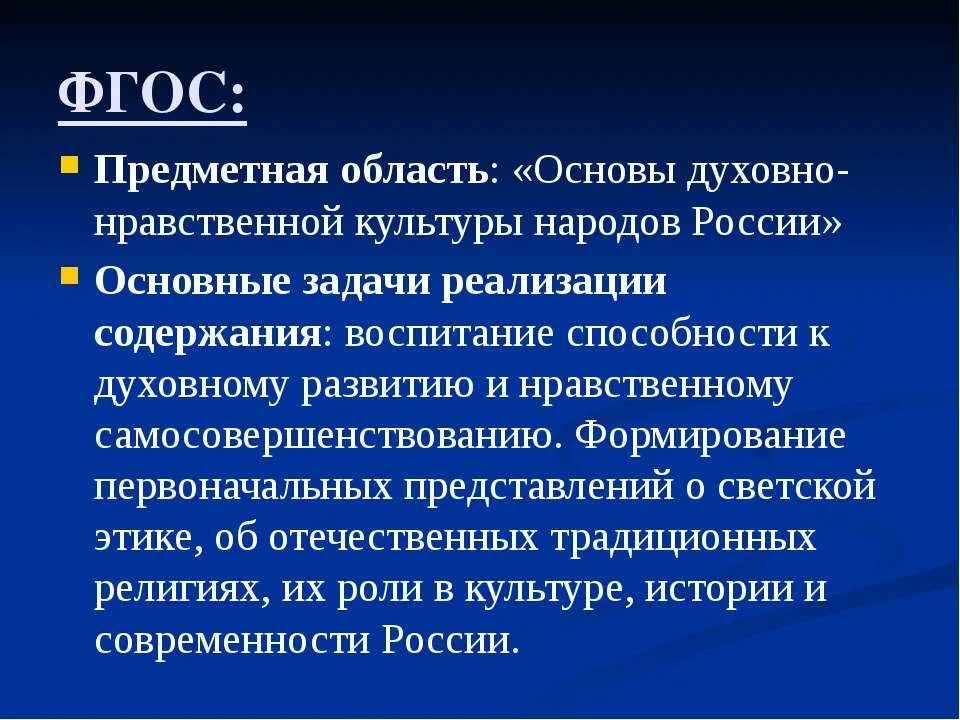 ФГОС:

Предметная область: «Основы духовно-нравственной культуры народов России»

Основные задачи реализации содержания: воспитание способности к духовному развитию и нравственному самосовершенствованию. Формирование первоначальных представлений о светской этике, об отечественных традиционных религиях, их роли в культуре, истории и современности России.